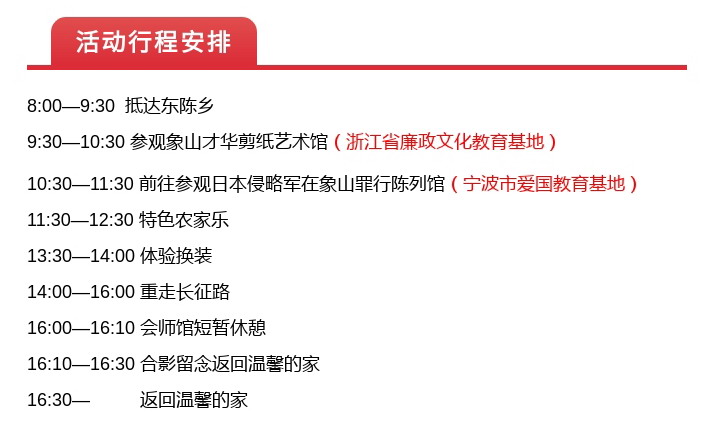 活动行程安排

8:00—9:30 抵达东陈乡

9:30—10:30 参观象山才华剪纸艺术馆（浙江省廉政文化教育基地）

10:30—11:30 前往参观日本侵略军在象山罪行陈列馆（宁波市爱国教育基地）

11:30—12:30 特色农家乐

13:30—14:00 体验换装

14:00—16:00 重走长征路

16:00—16:10 会师馆短暂休憩

16:10—16:30 合影留念返回温馨的家

16:30— 返回温馨的家